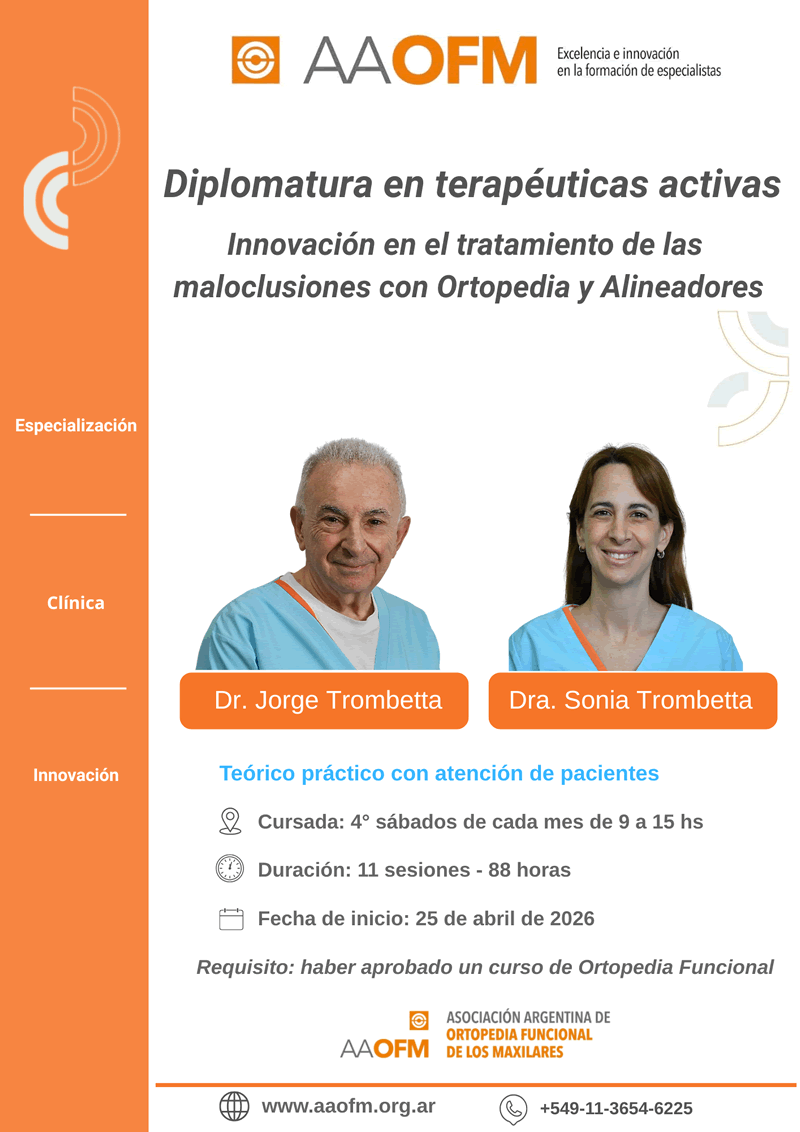 AAOFM
Excelencia e innovación en la formación de especialistas

Diplomatura en terapéuticas activas

Innovación en el tratamiento de las maloclusiones con Ortopedia y Alineadores

Especialización

Clínica

Innovación

Dr. Jorge Trombetta

Dra. Sonia Trombetta

Teórico práctico con atención de pacientes

Cursada: 4° sábados de cada mes de 9 a 15 hs

Duración: 11 sesiones - 88 horas

Fecha de inicio: 25 de abril de 2026

Requisito: haber aprobado un curso de Ortopedia Funcional

AAOFM
ASOCIACIÓN ARGENTINA DE
ORTOPEDIA FUNCIONAL
DE LOS MAXILARES

www.aaofm.org.ar

+549-11-3654-6225